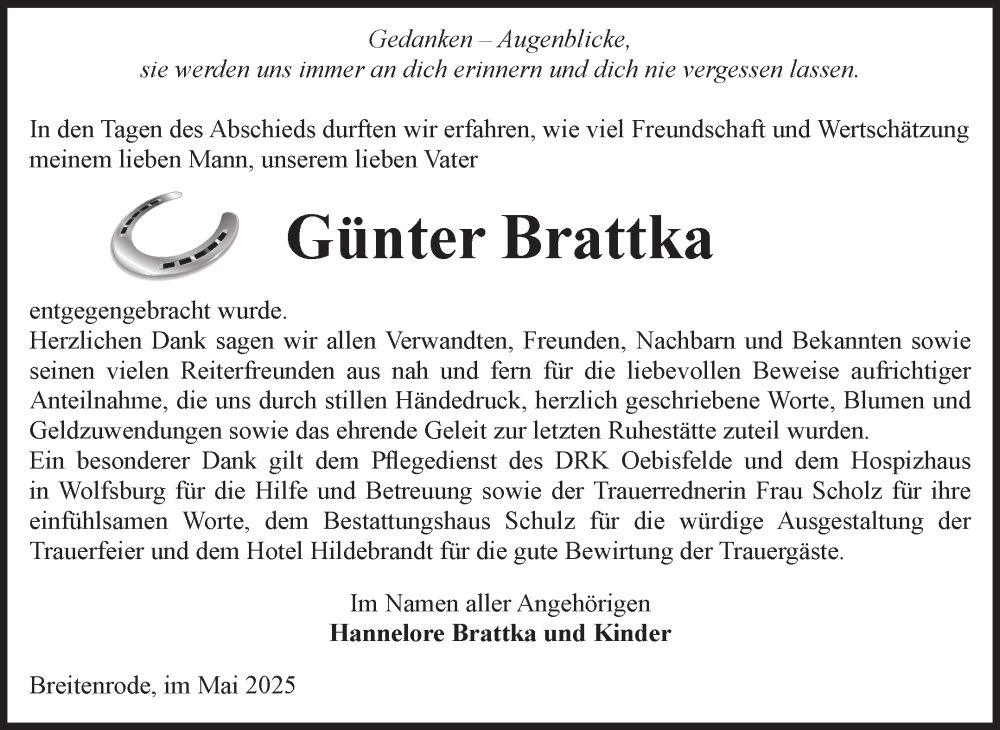 Gedanken – Augenblicke,
sie werden uns immer an dich erinnern und dich nie vergessen lassen.

In den Tagen des Abschieds durften wir erfahren, wie viel Freundschaft und Wertschätzung meinem lieben Mann, unserem lieben Vater

Günter Brattka

entgegengebracht wurde.
Herzlichen Dank sagen wir allen Verwandten, Freunden, Nachbarn und Bekannten sowie seinen vielen Reiterfreunden aus nah und fern für die liebevollen Beweise aufrichtiger Anteilnahme, die uns durch stillen Händedruck, herzlich geschriebene Worte, Blumen und Geldzuwendungen sowie das ehrende Geleit zur letzten Ruhestätte zuteil wurden.
Ein besonderer Dank gilt dem Pflegedienst des DRK Oebisfelde und dem Hospizhaus in Wolfsburg für die Hilfe und Betreuung sowie der Trauerrednerin Frau Scholz für ihre einfühlsamen Worte, dem Bestattungshaus Schulz für die würdige Ausgestaltung der Trauerfeier und dem Hotel Hildebrandt für die gute Bewirtung der Trauergäste.

Im Namen aller Angehörigen
Hannelore Brattka und Kinder

Breitenrode, im Mai 2025